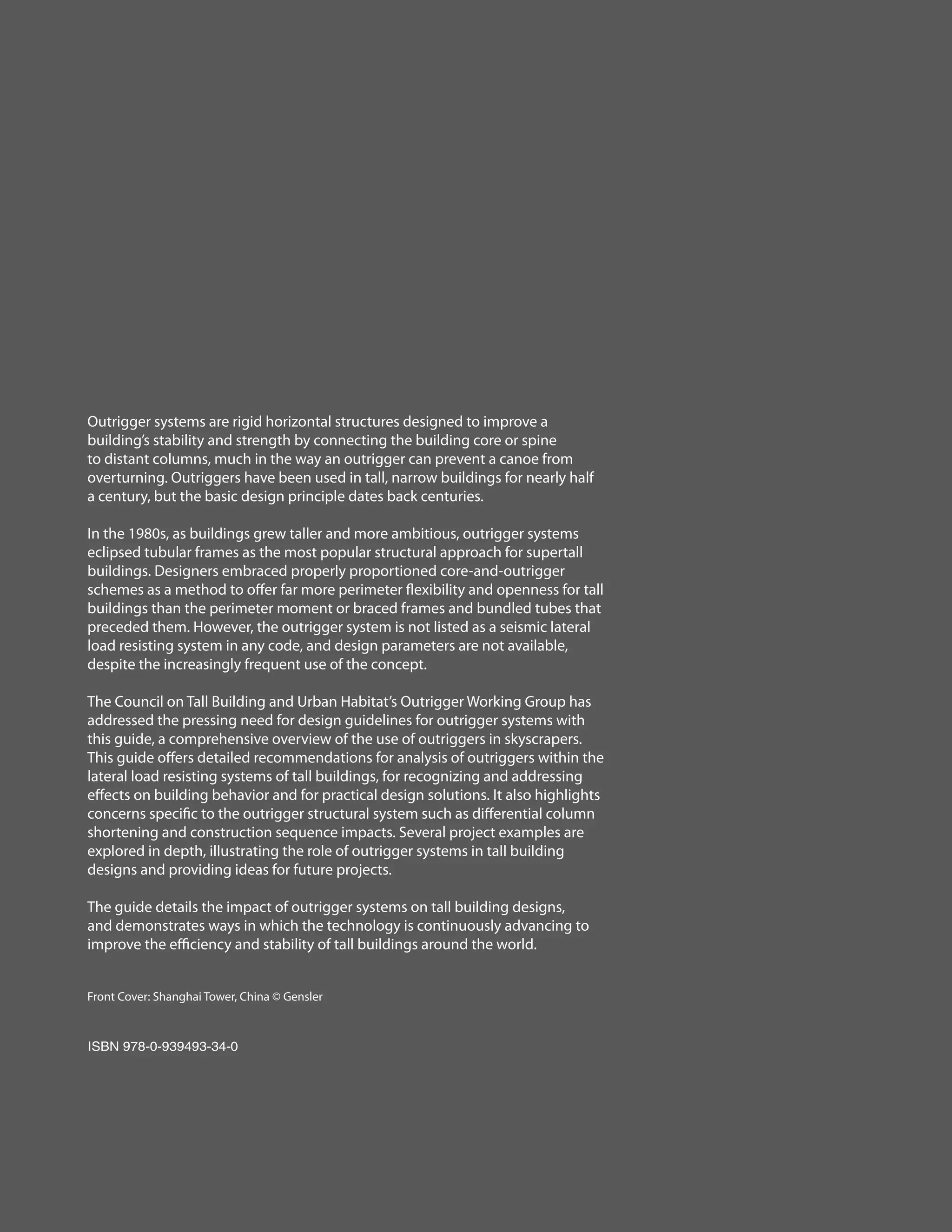 Outrigger systems are rigid horizontal structures designed to improve a building's stability and strength by connecting the building core or spine to distant columns, much in the way an outrigger can prevent a canoe from overturning. Outriggers have been used in tall, narrow buildings for nearly half a century, but the basic design principle dates back centuries.

In the 1980s, as buildings grew taller and more ambitious, outrigger systems eclipsed tubular frames as the most popular structural approach for supertall buildings. Designers embraced properly proportioned core-and-outrigger schemes as a method to offer far more perimeter flexibility and openness for tall buildings than the perimeter moment or braced frames and bundled tubes that preceded them. However, the outrigger system is not listed as a seismic lateral load resisting system in any code, and design parameters are not available, despite the increasingly frequent use of the concept.

The Council on Tall Building and Urban Habitat's Outrigger Working Group has addressed the pressing need for design guidelines for outrigger systems with this guide, a comprehensive overview of the use of outriggers in skyscrapers. This guide offers detailed recommendations for analysis of outriggers within the lateral load resisting systems of tall buildings, for recognizing and addressing effects on building behavior and for practical design solutions. It also highlights concerns specific to the outrigger structural system such as differential column shortening and construction sequence impacts. Several project examples are explored in depth, illustrating the role of outrigger systems in tall building designs and providing ideas for future projects.

The guide details the impact of outrigger systems on tall building designs, and demonstrates ways in which the technology is continuously advancing to improve the efficiency and stability of tall buildings around the world.

Front Cover: Shanghai Tower, China © Gensler

ISBN 978-0-939493-34-0